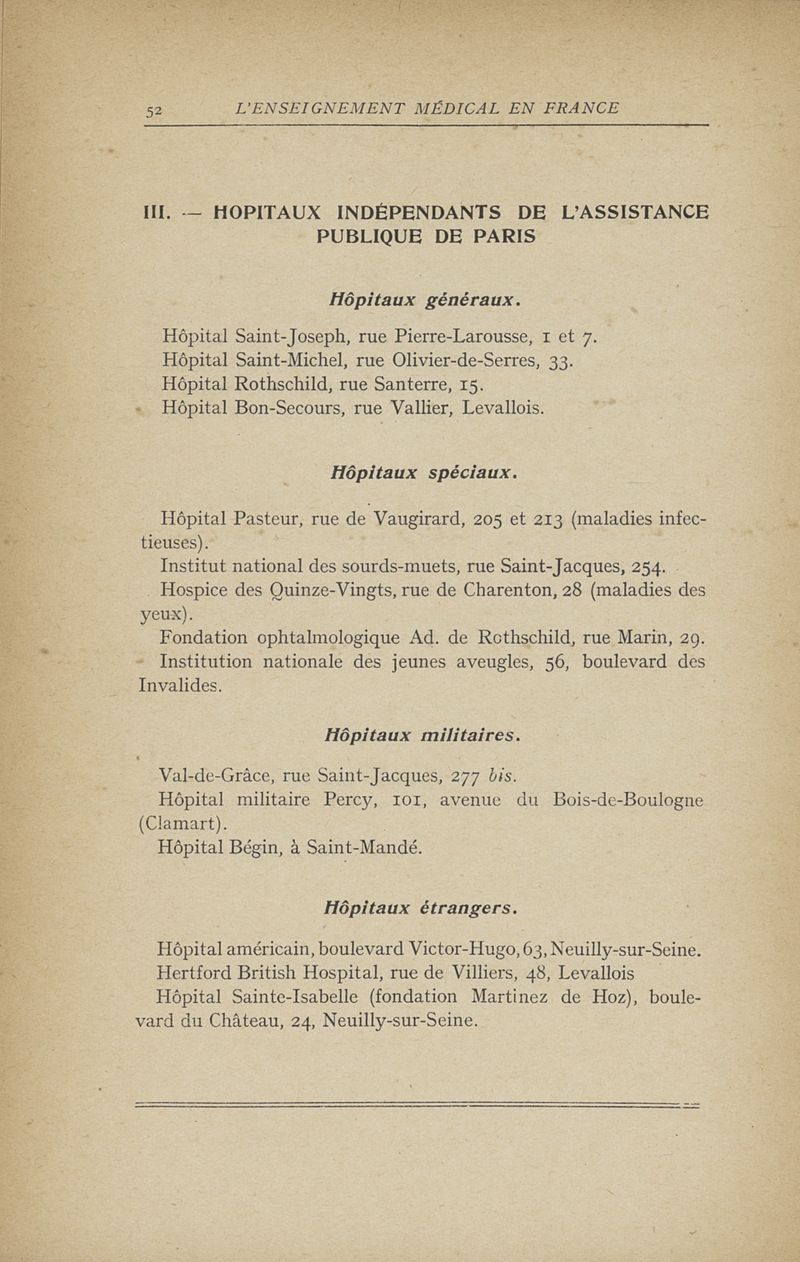 52 L'ENSEIGNEMENT MÉDICAL EN FRANCE

III. — HOPITAUX INDÉPENDANTS DE L'ASSISTANCE PUBLIQUE DE PARIS

Hôpitaux généraux.

Hôpital Saint-Joseph, rue Pierre-Larousse, 1 et 7.
Hôpital Saint-Michel, rue Olivier-de-Serres, 33.
Hôpital Rothschild, rue Santerre, 15.
Hôpital Bon-Secours, rue Vallier, Levallois.

Hôpitaux spéciaux.

Hôpital Pasteur, rue de Vaugirard, 205 et 213 (maladies infectieuses).
Institut national des sourds-muets, rue Saint-Jacques, 254.
Hospice des Quinze-Vingts, rue de Charenton, 28 (maladies des yeux).
Fondation ophtalmologique Ad. de Rothschild, rue Marin, 29.
Institution nationale des jeunes aveugles, 56, boulevard des Invalides.

Hôpitaux militaires.

Val-de-Grâce, rue Saint-Jacques, 277 bis.
Hôpital militaire Percy, 101, avenue du Bois-de-Boulogne (Clamart).
Hôpital Bégin, à Saint-Mandé.

Hôpitaux étrangers.

Hôpital américain, boulevard Victor-Hugo, 63, Neuilly-sur-Seine.
Hertford British Hospital, rue de Villiers, 48, Levallois
Hôpital Sainte-Isabelle (fondation Martinez de Hoz), boulevard du Château, 24, Neuilly-sur-Seine.